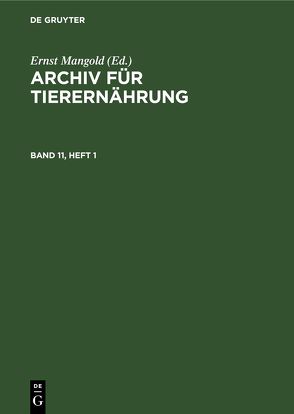 DE GRUYTER

Ernst Mangold (Ed.)

ARCHIV FÜR TIERERNÄHRUNG

BAND 11, HEFT 1

DE
G